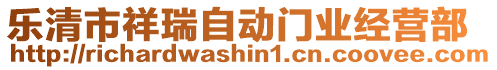 乐清市祥瑞自动门业经营部
http://richardwashin1.cn.coovee.com